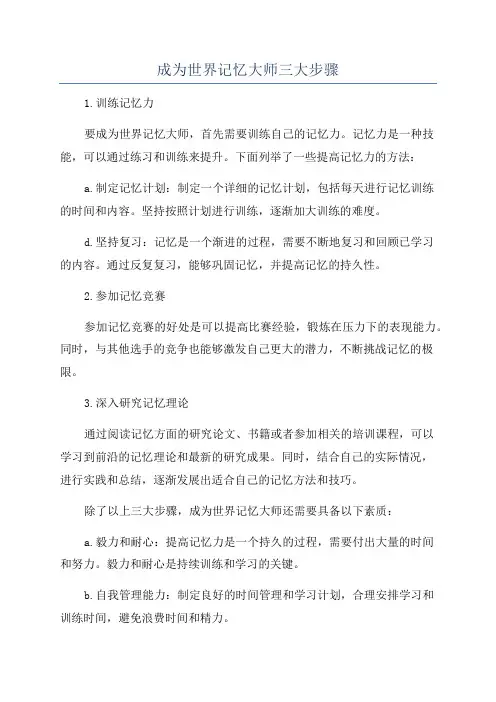 成为世界记忆大师三大步骤

1.训练记忆力

要成为世界记忆大师，首先需要训练自己的记忆力。记忆力是一种技能，可以通过练习和训练来提升。下面列举了一些提高记忆力的方法：

a.制定记忆计划：制定一个详细的记忆计划，包括每天进行记忆训练的时间和内容。坚持按照计划进行训练，逐渐加大训练的难度。

d.坚持复习：记忆是一个渐进的过程，需要不断地复习和回顾已学习的内容。通过反复复习，能够巩固记忆，并提高记忆的持久性。

2.参加记忆竞赛

参加记忆竞赛的好处是可以提高比赛经验，锻炼在压力下的表现能力。同时，与其他选手的竞争也能够激发自己更大的潜力，不断挑战记忆的极限。

3.深入研究记忆理论

通过阅读记忆方面的研究论文、书籍或者参加相关的培训课程，可以学习到前沿的记忆理论和最新的研究成果。同时，结合自己的实际情况，进行实践和总结，逐渐发展出适合自己的记忆方法和技巧。

除了以上三大步骤，成为世界记忆大师还需要具备以下素质：

a.毅力和耐心：提高记忆力是一个持久的过程，需要付出大量的时间和努力。毅力和耐心是持续训练和学习的关键。

b.自我管理能力：制定良好的时间管理和学习计划，合理安排学习和训练时间，避免浪费时间和精力。